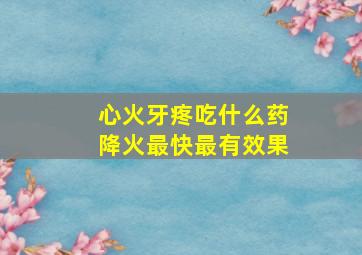 心火牙疼吃什么药
降火最快最有效果